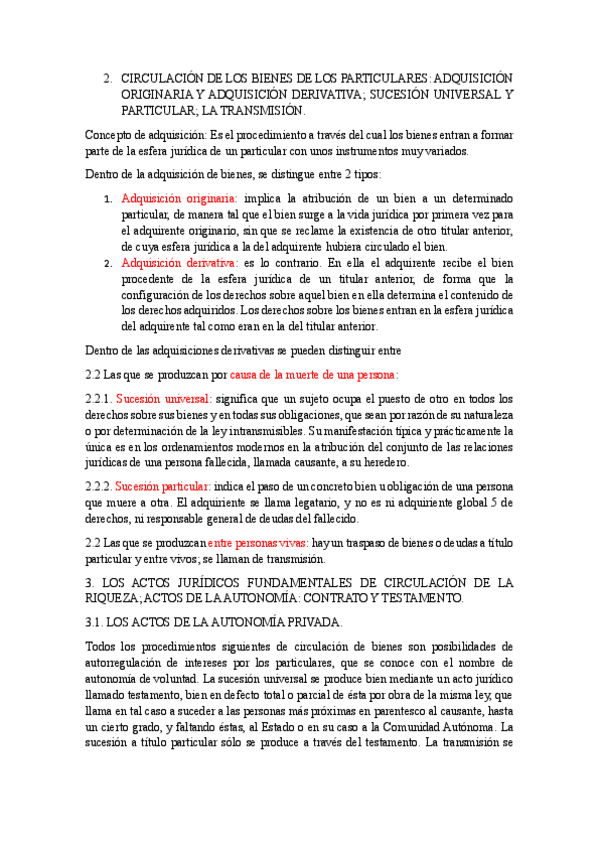 2. CIRCULACIÓN DE LOS BIENES DE LOS PARTICULARES: ADQUISICIÓN ORIGINARIA Y ADQUISICIÓN DERIVATIVA; SUCESIÓN UNIVERSAL Y PARTICULAR; LA TRANSMISIÓN.

Concepto de adquisición: Es el procedimiento a través del cual los bienes entran a formar parte de la esfera jurídica de un particular con unos instrumentos muy variados.

Dentro de la adquisición de bienes, se distingue entre 2 tipos:

1. Adquisición originaria: implica la atribución de un bien a un determinado particular, de manera tal que el bien surge a la vida jurídica por primera vez para el adquirente originario, sin que se reclame la existencia de otro titular anterior, de cuya esfera jurídica a la del adquirente hubiera circulado el bien.
2. Adquisición derivativa: es lo contrario. En ella el adquirente recibe el bien procedente de la esfera jurídica de un titular anterior, de forma que la configuración de los derechos sobre aquel bien en ella determina el contenido de los derechos adquiridos. Los derechos sobre los bienes entran en la esfera jurídica del adquirente tal como eran en la del titular anterior.

Dentro de las adquisiciones derivativas se pueden distinguir entre

2.2 Las que se produzcan por causa de la muerte de una persona:

2.2.1. Sucesión universal: significa que un sujeto ocupa el puesto de otro en todos los derechos sobre sus bienes y en todas sus obligaciones, que sean por razón de su naturaleza o por determinación de la ley intransmisibles. Su manifestación típica y prácticamente la única es en los ordenamientos modernos en la atribución del conjunto de las relaciones jurídicas de una persona fallecida, llamada causante, a su heredero.

2.2.2. Sucesión particular: indica el paso de un concreto bien u obligación de una persona que muere a otra. El adquiriente se llama legatario, y no es ni adquiriente global 5 de derechos, ni responsable general de deudas del fallecido.

2.2 Las que se produzcan entre personas vivas: hay un traspaso de bienes o deudas a título particular y entre vivos; se llaman de transmisión.

3. LOS ACTOS JURÍDICOS FUNDAMENTALES DE CIRCULACIÓN DE LA RIQUEZA; ACTOS DE LA AUTONOMÍA: CONTRATO Y TESTAMENTO.

3.1. LOS ACTOS DE LA AUTONOMÍA PRIVADA.

Todos los procedimientos siguientes de circulación de bienes son posibilidades de autorregulación de intereses por los particulares, que se conoce con el nombre de autonomía de voluntad. La sucesión universal se produce bien mediante un acto jurídico llamado testamento, bien en defecto total o parcial de ésta por obra de la misma ley, que llama en tal caso a suceder a las personas más próximas en parentesco al causante, hasta un cierto grado, y faltando éstas, al Estado o en su caso a la Comunidad Autónoma. La sucesión a título particular sólo se produce a través del testamento. La transmisión se